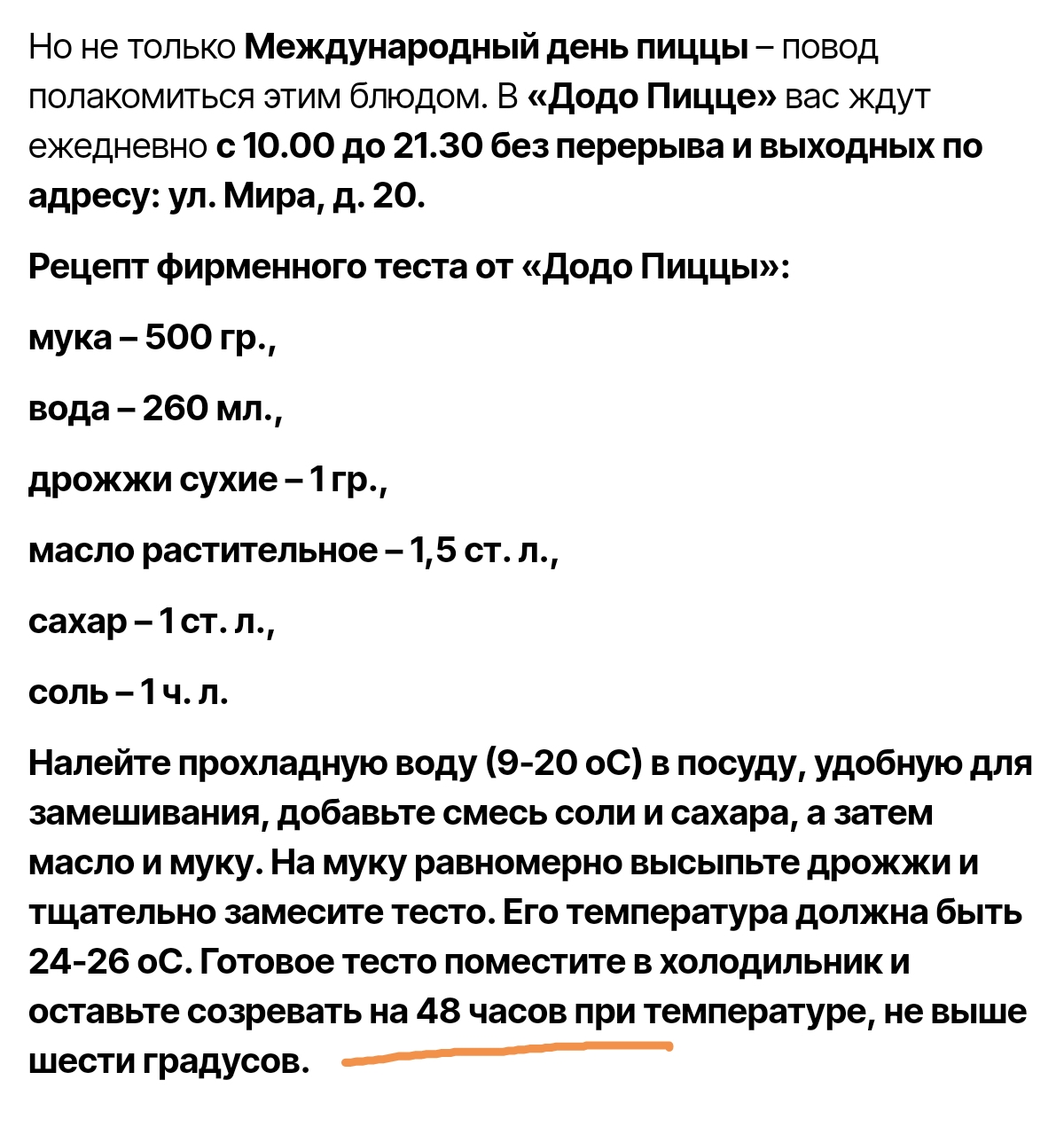 Но не только Международный день пиццы – повод полакомиться этим блюдом. В «Додо Пицце» вас ждут ежедневно с 10.00 до 21.30 без перерыва и выходных по адресу: ул. Мира, д. 20.

Рецепт фирменного теста от «Додо Пиццы»:

мука – 500 гр.,

вода – 260 мл.,

дрожжи сухие – 1 гр.,

масло растительное – 1,5 ст. л.,

сахар – 1 ст. л.,

соль – 1 ч. л.

Налейте прохладную воду (9-20 оС) в посуду, удобную для замешивания, добавьте смесь соли и сахара, а затем масло и муку. На муку равномерно высыпьте дрожжи и тщательно замесите тесто. Его температура должна быть 24-26 оС. Готовое тесто поместите в холодильник и оставьте созревать на 48 часов при температуре, не выше шести градусов.